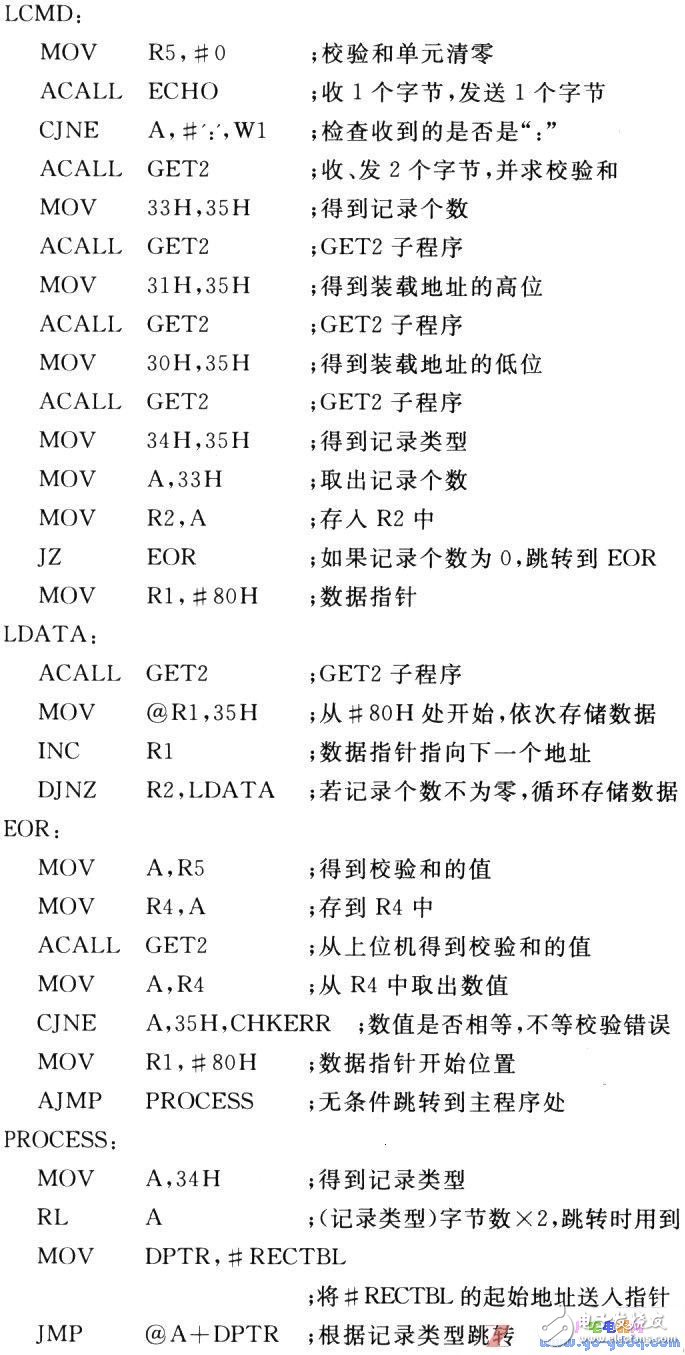 LCMD:
MOV R5,#0 ;校验和单元清零
ACALL ECHO ;收1个字节,发送1个字节
CJNE A,#':',W1 ;检查收到的是否是“:”
ACALL GET2 ;收、发2个字节,并求校验和
MOV 33H,35H ;得到记录个数
ACALL GET2 ;GET2子程序
MOV 31H,35H ;得到装载地址的高位
ACALL GET2 ;GET2子程序
MOV 30H,35H ;得到装载地址的低位
ACALL GET2 ;GET2子程序
MOV 34H,35H ;得到记录类型
MOV A,33H ;取出记录个数
MOV R2,A ;存入R2中
JZ EOR ;如果记录个数为0,跳转到EOR
MOV R1,#80H ;数据指针
LDATA:
ACALL GET2 ;GET2子程序
MOV @R1,35H ;从#80H处开始,依次存储数据
INC R1 ;数据指针指向下一个地址
DJNZ R2,LDATA ;若记录个数不为零,循环存储数据
EOR:
MOV A,R5 ;得到校验和的值
MOV R4,A ;存到R4中
ACALL GET2 ;从上位机得到校验和的值
MOV A,R4 ;从R4中取出数值
CJNE A,35H,CHKERR ;数值是否相等,不等校验错误
MOV R1,#80H ;数据指针开始位置
AJMP PROCESS ;无条件跳转到主程序处
PROCESS:
MOV A,34H ;得到记录类型
RL A ;(记录类型)字节数×2,跳转时用到
MOV DPTR,#RECTBL
;将#RECTBL的起始地址送入指针
JMP @A+DPTR ;根据记录类型跳转